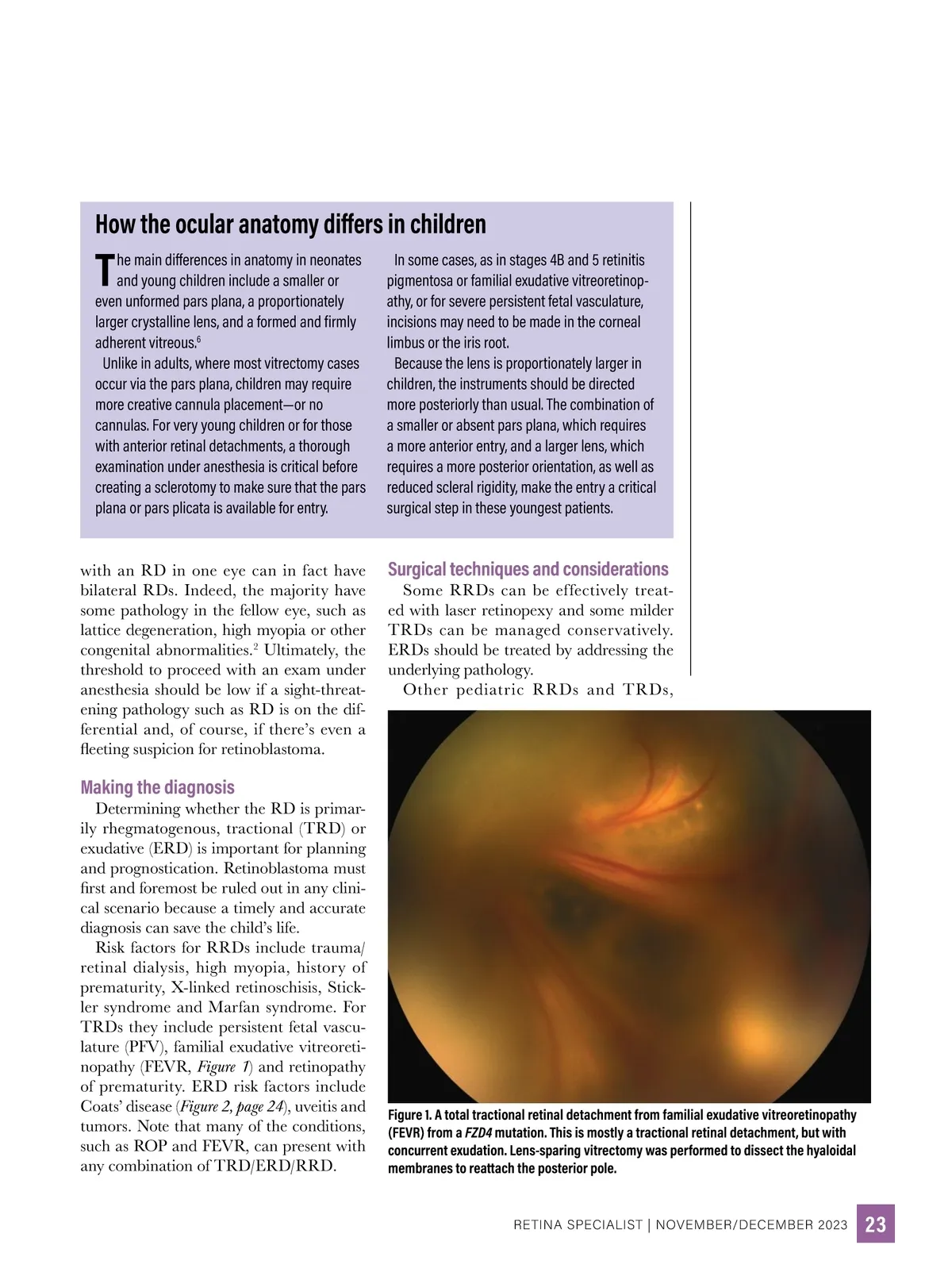 How the ocular anatomy differs in children

The main differences in anatomy in neonates and young children include a smaller or even unformed pars plana, a proportionately larger crystalline lens, and a formed and firmly adherent vitreous.$^6$

Unlike in adults, where most vitrectomy cases occur via the pars plana, children may require more creative cannula placement—or no cannulas. For very young children or for those with anterior retinal detachments, a thorough examination under anesthesia is critical before creating a sclerotomy to make sure that the pars plana or pars plicata is available for entry.

In some cases, as in stages 4B and 5 retinitis pigmentosa or familial exudative vitreoretinopathy, or for severe persistent fetal vasculature, incisions may need to be made in the corneal limbus or the iris root.

Because the lens is proportionately larger in children, the instruments should be directed more posteriorly than usual. The combination of a smaller or absent pars plana, which requires a more anterior entry, and a larger lens, which requires a more posterior orientation, as well as reduced scleral rigidity, make the entry a critical surgical step in these youngest patients.

with an RD in one eye can in fact have bilateral RDs. Indeed, the majority have some pathology in the fellow eye, such as lattice degeneration, high myopia or other congenital abnormalities.$^2$ Ultimately, the threshold to proceed with an exam under anesthesia should be low if a sight-threatening pathology such as RD is on the differential and, of course, if there's even a fleeting suspicion for retinoblastoma.

Making the diagnosis

Determining whether the RD is primarily rhegmatogenous, tractional (TRD) or exudative (ERD) is important for planning and prognostication. Retinoblastoma must first and foremost be ruled out in any clinical scenario because a timely and accurate diagnosis can save the child's life.

Risk factors for RRDs include trauma/retinal dialysis, high myopia, history of prematurity, X-linked retinoschisis, Stickler syndrome and Marfan syndrome. For TRDs they include persistent fetal vasculature (PFV), familial exudative vitreoretinopathy (FEVR, Figure 1) and retinopathy of prematurity. ERD risk factors include Coats' disease (Figure 2, page 24), uveitis and tumors. Note that many of the conditions, such as ROP and FEVR, can present with any combination of TRD/ERD/RRD.

Surgical techniques and considerations

Some RRDs can be effectively treated with laser retinopexy and some milder TRDs can be managed conservatively. ERDs should be treated by addressing the underlying pathology.

Other pediatric RRDs and TRDs,

Figure 1. A total tractional retinal detachment from familial exudative vitreoretinopathy (FEVR) from a FZD4 mutation. This is mostly a tractional retinal detachment, but with concurrent exudation. Lens-sparing vitrectomy was performed to dissect the hyaloidal membranes to reattach the posterior pole.

RETINA SPECIALIST | NOVEMBER/DECEMBER 2023 23